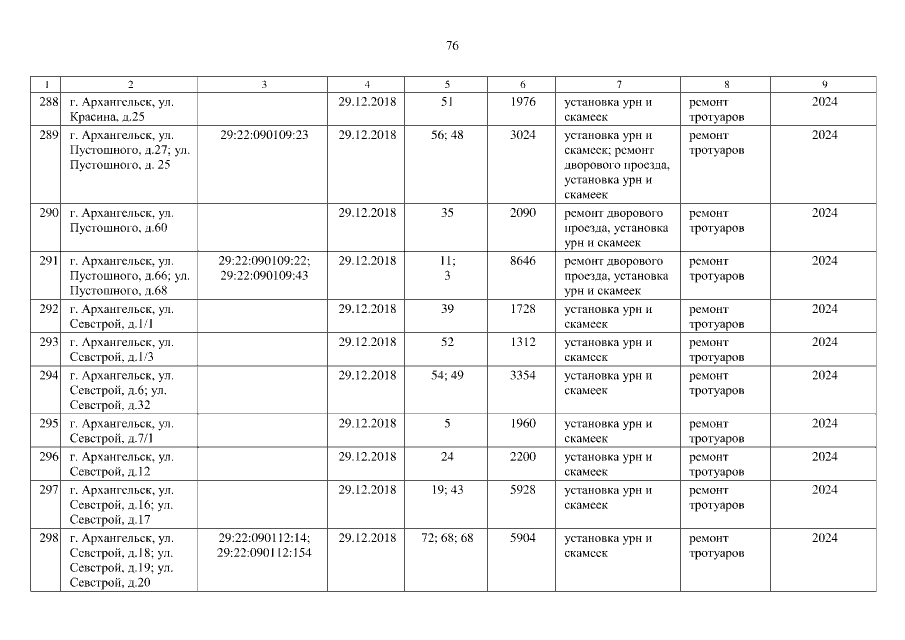 76

| 1 | 2 | 3 | 4 | 5 | 6 | 7 | 8 | 9 |
|---|---|---|---|---|---|---|---|---|
| 288 | г. Архангельск, ул. Красина, д.25 |  | 29.12.2018 | 51 | 1976 | установка урн и скамеек | ремонт тротуаров | 2024 |
| 289 | г. Архангельск, ул. Пустошного, д.27; ул. Пустошного, д. 25 | 29:22:090109:23 | 29.12.2018 | 56; 48 | 3024 | установка урн и скамеек; ремонт дворового проезда, установка урн и скамеек | ремонт тротуаров | 2024 |
| 290 | г. Архангельск, ул. Пустошного, д.60 |  | 29.12.2018 | 35 | 2090 | ремонт дворового проезда, установка урн и скамеек | ремонт тротуаров | 2024 |
| 291 | г. Архангельск, ул. Пустошного, д.66; ул. Пустошного, д.68 | 29:22:090109:22; 29:22:090109:43 | 29.12.2018 | 11; 3 | 8646 | ремонт дворового проезда, установка урн и скамеек | ремонт тротуаров | 2024 |
| 292 | г. Архангельск, ул. Севстрой, д.1/1 |  | 29.12.2018 | 39 | 1728 | установка урн и скамеек | ремонт тротуаров | 2024 |
| 293 | г. Архангельск, ул. Севстрой, д.1/3 |  | 29.12.2018 | 52 | 1312 | установка урн и скамеек | ремонт тротуаров | 2024 |
| 294 | г. Архангельск, ул. Севстрой, д.6; ул. Севстрой, д.32 |  | 29.12.2018 | 54; 49 | 3354 | установка урн и скамеек | ремонт тротуаров | 2024 |
| 295 | г. Архангельск, ул. Севстрой, д.7/1 |  | 29.12.2018 | 5 | 1960 | установка урн и скамеек | ремонт тротуаров | 2024 |
| 296 | г. Архангельск, ул. Севстрой, д.12 |  | 29.12.2018 | 24 | 2200 | установка урн и скамеек | ремонт тротуаров | 2024 |
| 297 | г. Архангельск, ул. Севстрой, д.16; ул. Севстрой, д.17 |  | 29.12.2018 | 19; 43 | 5928 | установка урн и скамеек | ремонт тротуаров | 2024 |
| 298 | г. Архангельск, ул. Севстрой, д.18; ул. Севстрой, д.19; ул. Севстрой, д.20 | 29:22:090112:14; 29:22:090112:154 | 29.12.2018 | 72; 68; 68 | 5904 | установка урн и скамеек | ремонт тротуаров | 2024 |